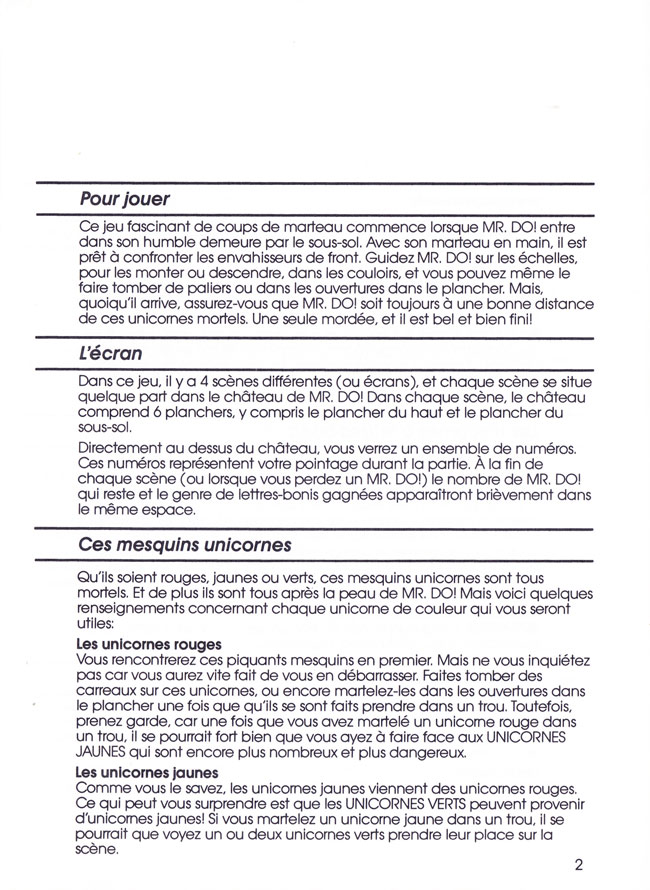 Pour jouer

Ce jeu fascinant de coups de marteau commence lorsque MR. DO! entre dans son humble demeure par le sous-sol. Avec son marteau en main, il est prêt à confronter les envahisseurs de front. Guidez MR. DO! sur les échelles, pour les monter ou descendre, dans les couloirs, et vous pouvez même le faire tomber de paliers ou dans les ouvertures dans le plancher. Mais, quoiqu'il arrive, assurez-vous que MR. DO! soit toujours à une bonne distance de ces unicornes mortels. Une seule mordée, et il est bel et bien fini!

L'écran

Dans ce jeu, il y a 4 scènes différentes (ou écrans), et chaque scène se situe quelque part dans le château de MR. DO! Dans chaque scène, le château comprend 6 planchers, y compris le plancher du haut et le plancher du sous-sol.

Directement au dessus du château, vous verrez un ensemble de numéros. Ces numéros représentent votre pointage durant la partie. À la fin de chaque scène (ou lorsque vous perdez un MR. DO!) le nombre de MR. DO! qui reste et le genre de lettres-bonis gagnées apparaîtront brièvement dans le même espace.

Ces mesquins unicornes

Qu'ils soient rouges, jaunes ou verts, ces mesquins unicornes sont tous mortels. Et de plus ils sont tous après la peau de MR. DO! Mais voici quelques renseignements concernant chaque unicorne de couleur qui vous seront utiles:

Les unicornes rouges
Vous rencontrerez ces piquants mesquins en premier. Mais ne vous inquiétez pas car vous aurez vite fait de vous en débarrasser. Faites tomber des carreaux sur ces unicornes, ou encore martelez-les dans les ouvertures dans le plancher une fois que qu'ils se sont faits prendre dans un trou. Toutefois, prenez garde, car une fois que vous avez martelé un unicorne rouge dans un trou, il se pourrait fort bien que vous ayez à faire face aux UNICORNES JAUNES qui sont encore plus nombreux et plus dangereux.

Les unicornes jaunes
Comme vous le savez, les unicornes jaunes viennent des unicornes rouges. Ce qui peut vous surprendre est que les UNICORNES VERTS peuvent provenir d'unicornes jaunes! Si vous martelez un unicorne jaune dans un trou, il se pourrait que voyez un ou deux unicornes verts prendre leur place sur la scène.

2